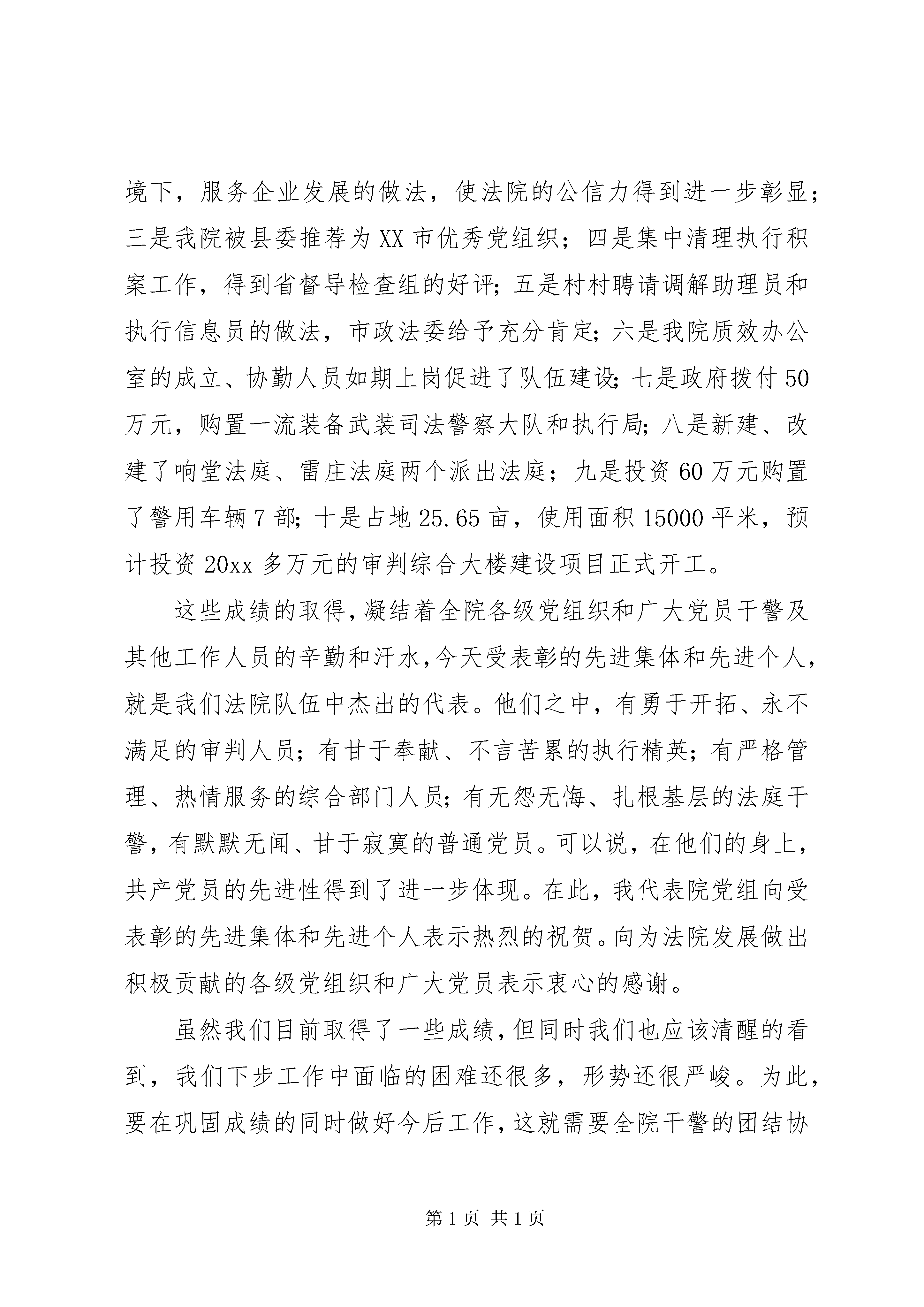 境下，服务企业发展的做法，使法院的公信力得到进一步彰显；三是我院被县委推荐为XX市优秀党组织；四是集中清理执行积案工作，得到省督导检查组的好评；五是村村聘请调解助理员和执行信息员的做法，市政法委给予充分肯定；六是我院质效办公室的成立、协勤人员如期上岗促进了队伍建设；七是政府拨付50万元，购置一流装备武装司法警察大队和执行局；八是新建、改建了响堂法庭、雷庄法庭两个派出法庭；九是投资60万元购置了警用车辆7部；十是占地25.65亩，使用面积15000平米，预计投资20xx多万元的审判综合大楼建设项目正式开工。

这些成绩的取得，凝结着全院各级党组织和广大党员干警及其他工作人员的辛勤和汗水，今天受表彰的先进集体和先进个人，就是我们法院队伍中杰出的代表。他们之中，有勇于开拓、永不满足的审判人员；有甘于奉献、不言苦累的执行精英；有严格管理、热情服务的综合部门人员；有无怨无悔、扎根基层的法庭干警，有默默无闻、甘于寂寞的普通党员。可以说，在他们的身上，共产党员的先进性得到了进一步体现。在此，我代表院党组向受表彰的先进集体和先进个人表示热烈的祝贺。向为法院发展做出积极贡献的各级党组织和广大党员表示衷心的感谢。

虽然我们目前取得了一些成绩，但同时我们也应该清醒的看到，我们下步工作中面临的困难还很多，形势还很严峻。为此，要在巩固成绩的同时做好今后工作，这就需要全院干警的团结协

第1页 共1页